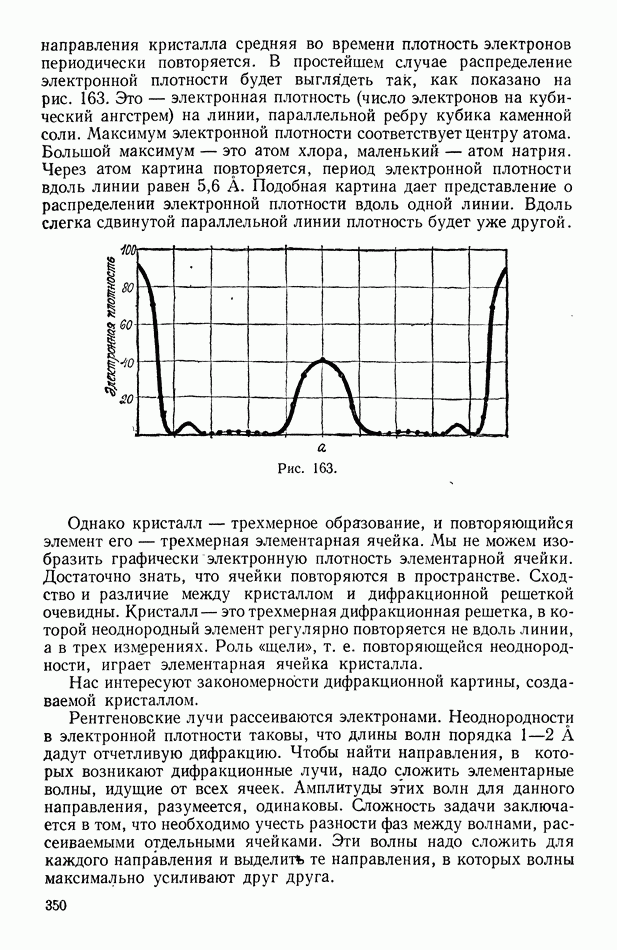 направления кристалла средняя во времени плотность электронов периодически повторяется. В простейшем случае распределение электронной плотности будет выглядеть так, как показано на рис. 163. Это — электронная плотность (число электронов на кубический ангстрем) на линии, параллельной ребру кубика каменной соли. Максимум электронной плотности соответствует центру атома. Большой максимум — это атом хлора, маленький — атом натрия. Через атом картина повторяется, период электронной плотности вдоль линии равен 5,6 Å. Подобная картина дает представление о распределении электронной плотности вдоль одной линии. Вдоль слегка сдвинутой параллельной линии плотность будет уже другой.

100
80
60
40
20
Электронная плотность
a
Рис. 163.

Однако кристалл — трехмерное образование, и повторяющийся элемент его — трехмерная элементарная ячейка. Мы не можем изобразить графически электронную плотность элементарной ячейки. Достаточно знать, что ячейки повторяются в пространстве. Сходство и различие между кристаллом и дифракционной решеткой очевидны. Кристалл — это трехмерная дифракционная решетка, в которой неоднородный элемент регулярно повторяется не вдоль линии, а в трех измерениях. Роль «щели», т. е. повторяющейся неоднородности, играет элементарная ячейка кристалла.

Нас интересуют закономерности дифракционной картины, создаваемой кристаллом.

Рентгеновские лучи рассеиваются электронами. Неоднородности в электронной плотности таковы, что длины волн порядка 1—2 Å дадут отчетливую дифракцию. Чтобы найти направления, в которых возникают дифракционные лучи, надо сложить элементарные волны, идущие от всех ячеек. Амплитуды этих волн для данного направления, разумеется, одинаковы. Сложность задачи заключается в том, что необходимо учесть разности фаз между волнами, рассеиваемыми отдельными ячейками. Эти волны надо сложить для каждого направления и выделить те направления, в которых волны максимально усиливают друг друга.

350